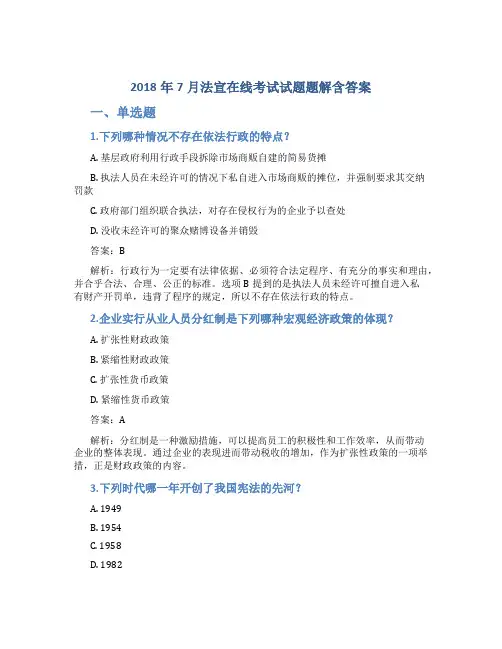 2018 年 7 月法宣在线考试试题题解含答案

一、单选题

1.下列哪种情况不存在依法行政的特点？

A. 基层政府利用行政手段拆除市场商贩自建的简易货摊

B. 执法人员在未经许可的情况下私自进入市场商贩的摊位，并强制要求其交纳罚款

C. 政府部门组织联合执法，对存在侵权行为的企业予以查处

D. 没收未经许可的聚众赌博设备并销毁

答案：B

解析：行政行为一定要有法律依据、必须符合法定程序、有充分的事实和理由，并合乎合法、合理、公正的标准。选项 B 提到的是执法人员未经许可擅自进入私有财产开罚单，违背了程序的规定，所以不存在依法行政的特点。

2.企业实行从业人员分红制是下列哪种宏观经济政策的体现？

A. 扩张性财政政策

B. 紧缩性财政政策

C. 扩张性货币政策

D. 紧缩性货币政策

答案：A

解析：分红制是一种激励措施，可以提高员工的积极性和工作效率，从而带动企业的整体表现。通过企业的表现进而带动税收的增加，作为扩张性政策的一项举措，正是财政政策的内容。

3.下列时代哪一年开创了我国宪法的先河？

A. 1949

B. 1954

C. 1958

D. 1982